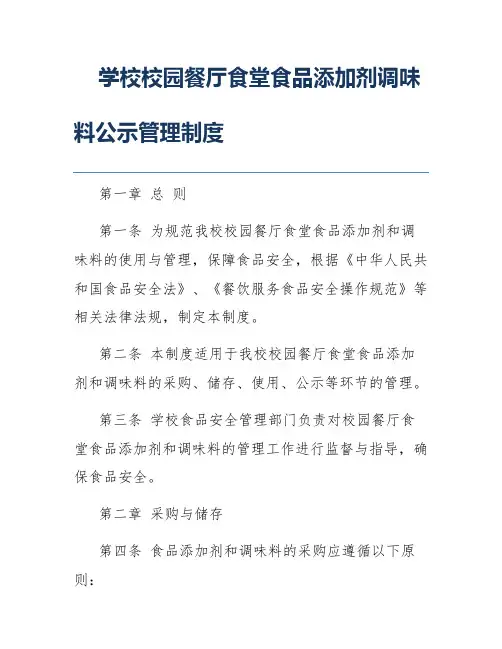 学校校园餐厅食堂食品添加剂调味料公示管理制度

第一章 总 则

第一条 为规范我校校园餐厅食堂食品添加剂和调味料的使用与管理，保障食品安全，根据《中华人民共和国食品安全法》、《餐饮服务食品安全操作规范》等相关法律法规，制定本制度。

第二条 本制度适用于我校校园餐厅食堂食品添加剂和调味料的采购、储存、使用、公示等环节的管理。

第三条 学校食品安全管理部门负责对校园餐厅食堂食品添加剂和调味料的管理工作进行监督与指导，确保食品安全。

第二章 采购与储存

第四条 食品添加剂和调味料的采购应遵循以下原则：